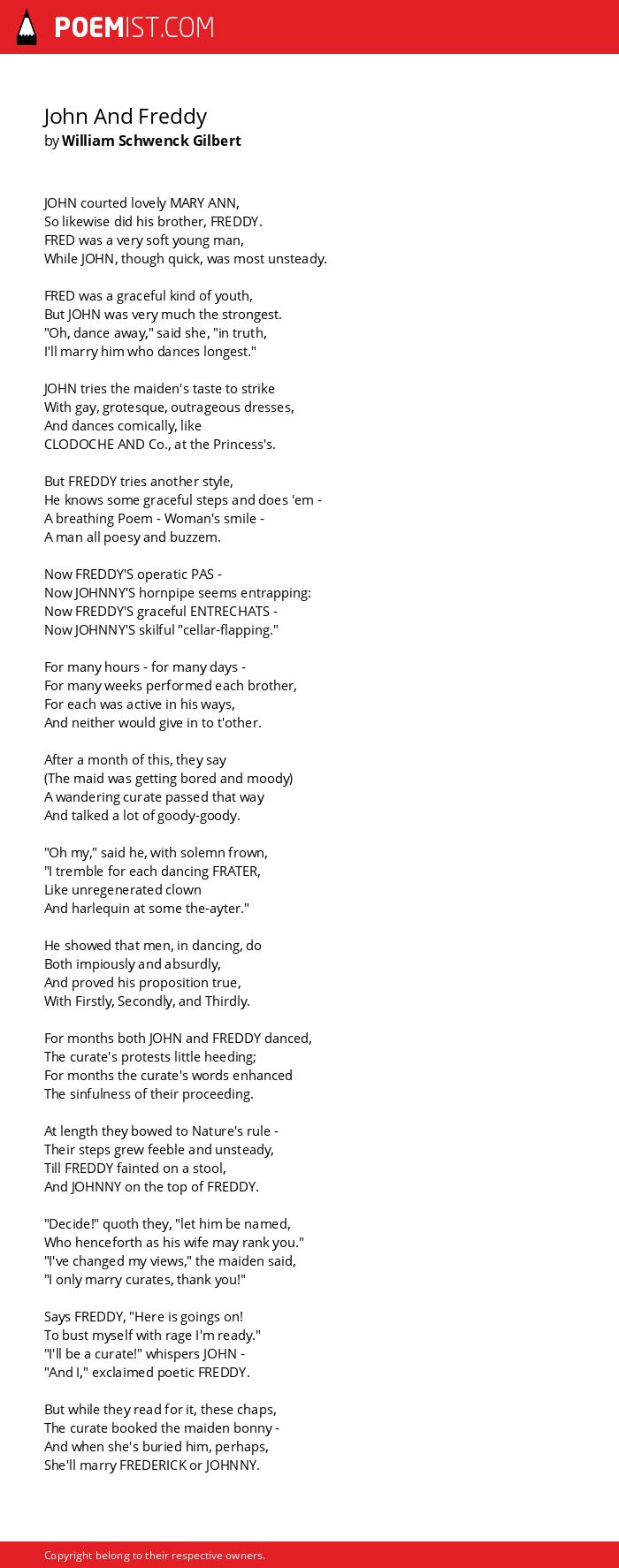 POEMIST.COM

John And Freddy
by William Schwenck Gilbert

JOHN courted lovely MARY ANN,
So likewise did his brother, FREDDY.
FRED was a very soft young man,
While JOHN, though quick, was most unsteady.

FRED was a graceful kind of youth,
But JOHN was very much the strongest.
"Oh, dance away," said she, "in truth,
I'll marry him who dances longest."

JOHN tries the maiden's taste to strike
With gay, grotesque, outrageous dresses,
And dances comically, like
CLODOCHE AND Co., at the Princess's.

But FREDDY tries another style,
He knows some graceful steps and does 'em -
A breathing Poem - Woman's smile -
A man all poesy and buzzem.

Now FREDDY'S operatic PAS -
Now JOHNNY'S hornpipe seems entrapping:
Now FREDDY'S graceful ENTRECHATS -
Now JOHNNY'S skilful "cellar-flapping."

For many hours - for many days -
For many weeks performed each brother,
For each was active in his ways,
And neither would give in to t'other.

After a month of this, they say
(The maid was getting bored and moody)
A wandering curate passed that way
And talked a lot of goody-goody.

"Oh my," said he, with solemn frown,
"I tremble for each dancing FRATER,
Like unregenerated clown
And harlequin at some the-ayter."

He showed that men, in dancing, do
Both impiously and absurdly,
And proved his proposition true,
With Firstly, Secondly, and Thirdly.

For months both JOHN and FREDDY danced,
The curate's protests little heeding;
For months the curate's words enhanced
The sinfulness of their proceeding.

At length they bowed to Nature's rule -
Their steps grew feeble and unsteady,
Till FREDDY fainted on a stool,
And JOHNNY on the top of FREDDY.

"Decide!" quoth they, "let him be named,
Who henceforth as his wife may rank you."
"I've changed my views," the maiden said,
"I only marry curates, thank you!"

Says FREDDY, "Here is goings on!
To bust myself with rage I'm ready."
"I'll be a curate!" whispers JOHN -
"And I," exclaimed poetic FREDDY.

But while they read for it, these chaps,
The curate booked the maiden bonny -
And when she's buried him, perhaps,
She'll marry FREDERICK or JOHNNY.

Copyright belong to their respective owners.